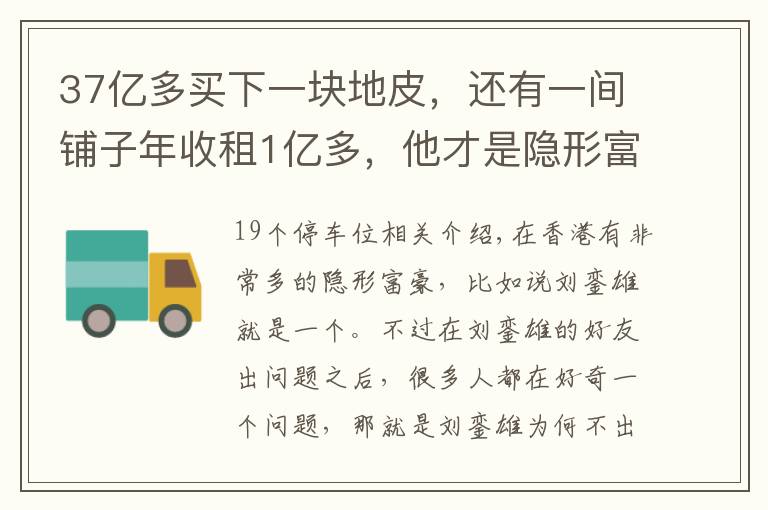 37亿多买下一块地皮，还有一间铺子年收租1亿多，他才是隐形富

19个停车位相关介绍，在香港有非常多的隐形富豪，比如说刘銮雄就是一个。不过在刘銮雄的好友出问题之后，很多人都在好奇一个问题，那就是刘銮雄为何不出